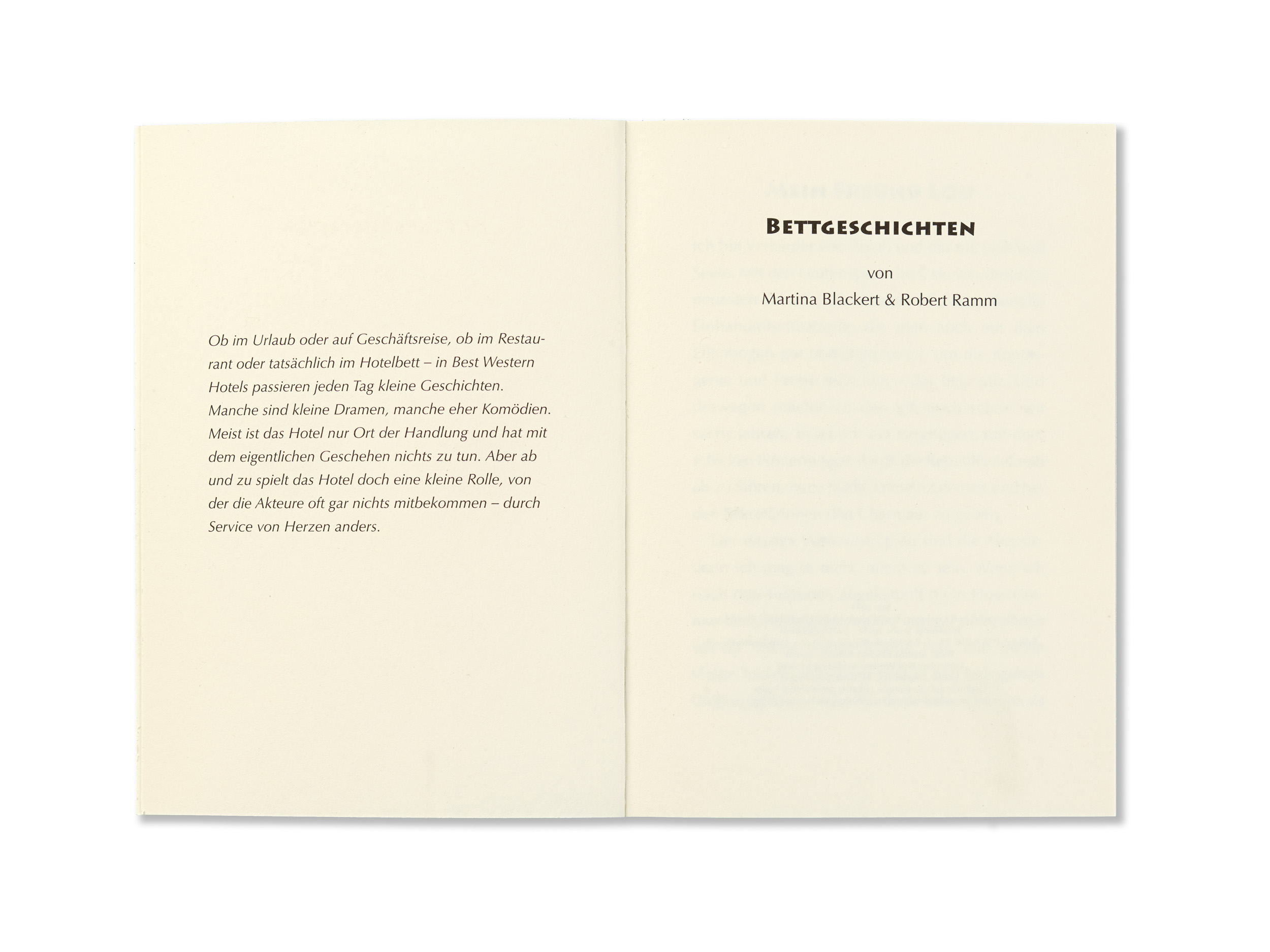 Ob im Urlaub oder auf Geschäftsreise, ob im Restaurant oder tatsächlich im Hotelbett – in Best Western Hotels passieren jeden Tag kleine Geschichten. Manche sind kleine Dramen, manche eher Komödien. Meist ist das Hotel nur Ort der Handlung und hat mit dem eigentlichen Geschehen nichts zu tun. Aber ab und zu spielt das Hotel doch eine kleine Rolle, von der die Akteure oft gar nichts mitbekommen – durch Service von Herzen anders.

BETTGESCHICHTEN

von

Martina Blackert & Robert Ramm